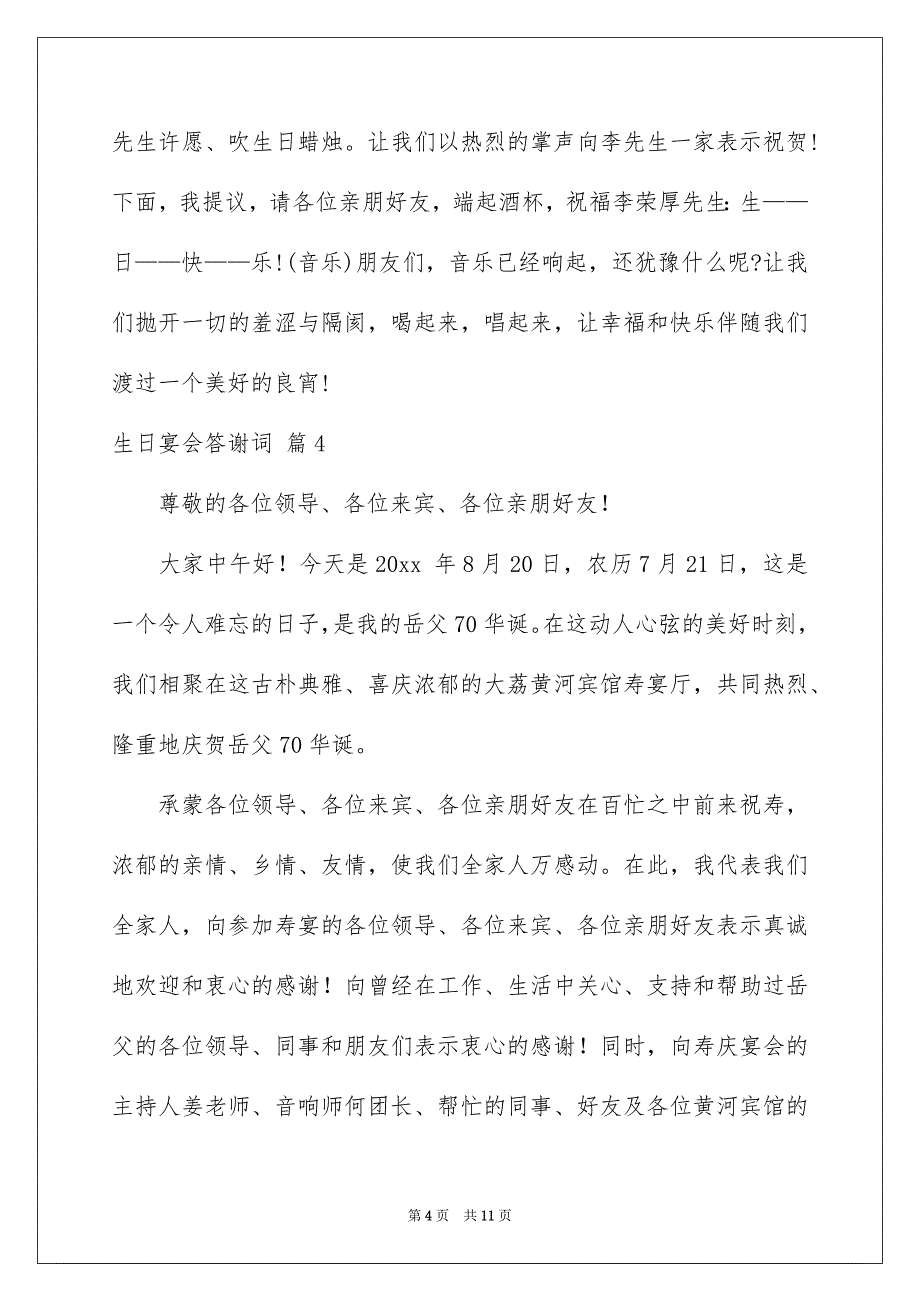 先生许愿、吹生日蜡烛。让我们以热烈的掌声向李先生一家表示祝贺！下面，我提议，请各位亲朋好友，端起酒杯，祝福李荣厚先生：生——日——快——乐！(音乐)朋友们，音乐已经响起，还犹豫什么呢?让我们抛开一切的羞涩与隔阂，喝起来，唱起来，让幸福和快乐伴随我们渡过一个美好的良宵！

生日宴会答谢词 篇4

尊敬的各位领导、各位来宾、各位亲朋好友！

大家中午好！今天是20xx 年8月20日，农历7月21日，这是一个令人难忘的日子，是我的岳父70华诞。在这动人心弦的美好时刻，我们相聚在这古朴典雅、喜庆浓郁的大荔黄河宾馆寿宴厅，共同热烈、隆重地庆贺岳父70华诞。

承蒙各位领导、各位来宾、各位亲朋好友在百忙之中前来祝寿，浓郁的亲情、乡情、友情，使我们全家人万感动。在此，我代表我们全家人，向参加寿宴的各位领导、各位来宾、各位亲朋好友表示真诚地欢迎和衷心的感谢！向曾经在工作、生活中关心、支持和帮助过岳父的各位领导、同事和朋友们表示衷心的感谢！同时，向寿庆宴会的主持人姜老师、音响师何团长、帮忙的同事、好友及各位黄河宾馆的

第4页 共11页